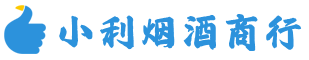 小利烟酒商行